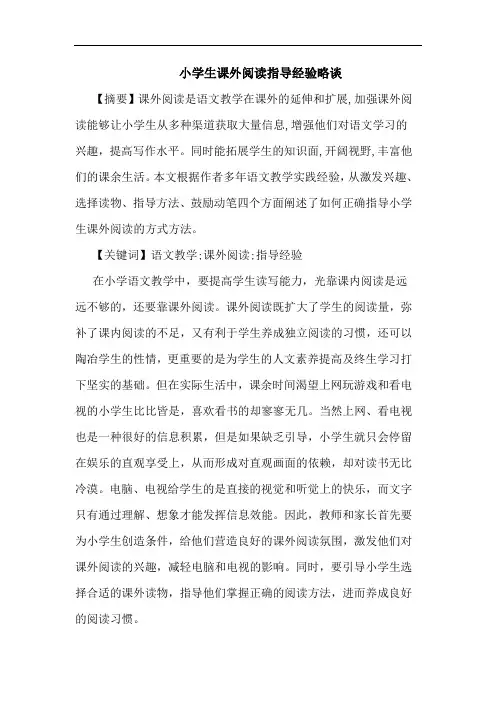 小学生课外阅读指导经验略谈

【摘要】课外阅读是语文教学在课外的延伸和扩展，加强课外阅读能够让小学生从多种渠道获取大量信息，增强他们对语文学习的兴趣，提高写作水平。同时能拓展学生的知识面，开阔视野，丰富他们的课余生活。本文根据作者多年语文教学实践经验，从激发兴趣、选择读物、指导方法、鼓励动笔四个方面阐述了如何正确指导小学生课外阅读的方式方法。

【关键词】语文教学；课外阅读；指导经验

在小学语文教学中，要提高学生读写能力，光靠课内阅读是远远不够的，还要靠课外阅读。课外阅读既扩大了学生的阅读量，弥补了课内阅读的不足，又有利于学生养成独立阅读的习惯，还可以陶冶学生的性情，更重要的是为学生的人文素养提高及终生学习打下坚实的基础。但在实际生活中，课余时间渴望上网玩游戏和看电视的小学生比比皆是，喜欢看书的却寥寥无几。当然上网、看电视也是一种很好的信息积累，但是如果缺乏引导，小学生就只会停留在娱乐的直观享受上，从而形成对直观画面的依赖，却对读书无比冷漠。电脑、电视给学生的是直接的视觉和听觉上的快乐，而文字只有通过理解、想象才能发挥信息效能。因此，教师和家长首先要为小学生创造条件，给他们营造良好的课外阅读氛围，激发他们对课外阅读的兴趣，减轻电脑和电视的影响。同时，要引导小学生选择合适的课外读物，指导他们掌握正确的阅读方法，进而养成良好的阅读习惯。